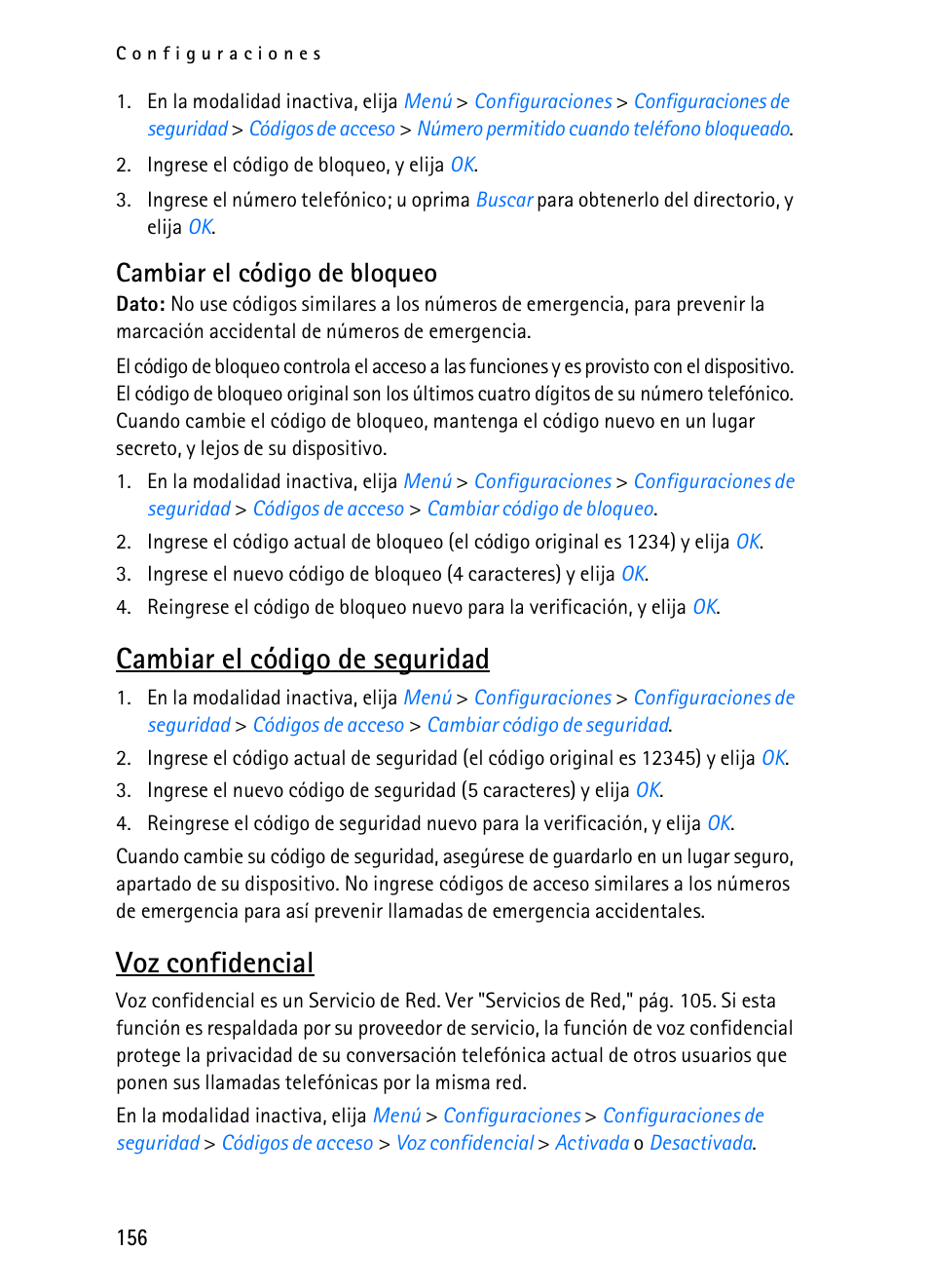 Configuraciones

1. En la modalidad inactiva, elija Menú > Configuraciones > Configuraciones de seguridad > Códigos de acceso > Número permitido cuando teléfono bloqueado.

2. Ingrese el código de bloqueo, y elija OK.

3. Ingrese el número telefónico; u oprima Buscar para obtenerlo del directorio, y elija OK.

Cambiar el código de bloqueo

Dato: No use códigos similares a los números de emergencia, para prevenir la marcación accidental de números de emergencia.

El código de bloqueo controla el acceso a las funciones y es provisto con el dispositivo. El código de bloqueo original son los últimos cuatro dígitos de su número telefónico. Cuando cambie el código de bloqueo, mantenga el código nuevo en un lugar secreto, y lejos de su dispositivo.

1. En la modalidad inactiva, elija Menú > Configuraciones > Configuraciones de seguridad > Códigos de acceso > Cambiar código de bloqueo.

2. Ingrese el código actual de bloqueo (el código original es 1234) y elija OK.

3. Ingrese el nuevo código de bloqueo (4 caracteres) y elija OK.

4. Reingrese el código de bloqueo nuevo para la verificación, y elija OK.

Cambiar el código de seguridad

1. En la modalidad inactiva, elija Menú > Configuraciones > Configuraciones de seguridad > Códigos de acceso > Cambiar código de seguridad.

2. Ingrese el código actual de seguridad (el código original es 12345) y elija OK.

3. Ingrese el nuevo código de seguridad (5 caracteres) y elija OK.

4. Reingrese el código de seguridad nuevo para la verificación, y elija OK.

Cuando cambie su código de seguridad, asegúrese de guardarlo en un lugar seguro, apartado de su dispositivo. No ingrese códigos de acceso similares a los números de emergencia para así prevenir llamadas de emergencia accidentales.

Voz confidencial

Voz confidencial es un Servicio de Red. Ver "Servicios de Red," pág. 105. Si esta función es respaldada por su proveedor de servicio, la función de voz confidencial protege la privacidad de su conversación telefónica actual de otros usuarios que ponen sus llamadas telefónicas por la misma red.

En la modalidad inactiva, elija Menú > Configuraciones > Configuraciones de seguridad > Códigos de acceso > Voz confidencial > Activada o Desactivada.

156